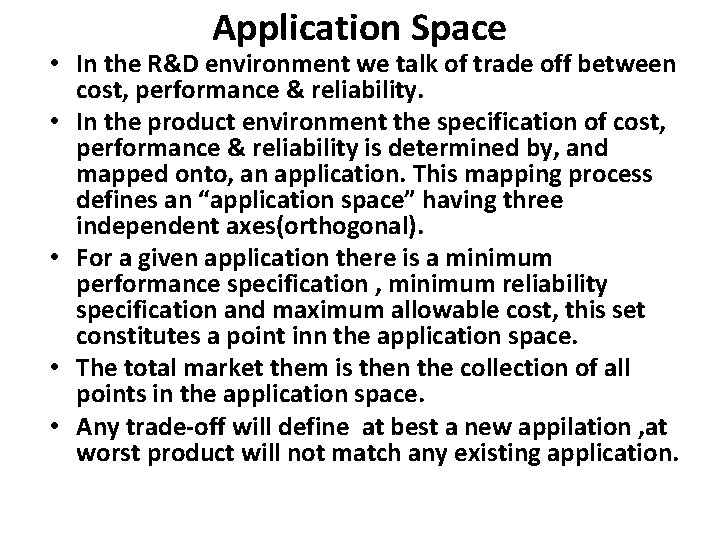 Application Space

• In the R&D environment we talk of trade off between cost, performance & reliability.

• In the product environment the specification of cost, performance & reliability is determined by, and mapped onto, an application. This mapping process defines an “application space” having three independent axes(orthogonal).

• For a given application there is a minimum performance specification , minimum reliability specification and maximum allowable cost, this set constitutes a point inn the application space.

• The total market them is then the collection of all points in the application space.

• Any trade-off will define at best a new appilation ,at worst product will not match any existing application.